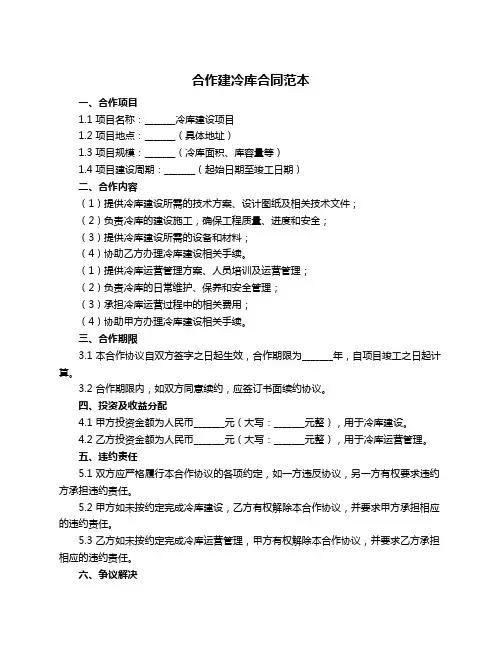 合作建冷库合同范本

一、合作项目

1.1 项目名称：______冷库建设项目

1.2 项目地点：______（具体地址）

1.3 项目规模：______（冷库面积、库容量等）

1.4 项目建设周期：______（起始日期至竣工日期）

二、合作内容

（1）提供冷库建设所需的技术方案、设计图纸及相关技术文件；

（2）负责冷库的建设施工，确保工程质量、进度和安全；

（3）提供冷库建设所需的设备和材料；

（4）协助乙方办理冷库建设相关手续。

（1）提供冷库运营管理方案、人员培训及运营管理；

（2）负责冷库的日常维护、保养和安全管理；

（3）承担冷库运营过程中的相关费用；

（4）协助甲方办理冷库建设相关手续。

三、合作期限

3.1 本合作协议自双方签字之日起生效，合作期限为______年，自项目竣工之日起计算。

3.2 合作期限内，如双方同意续约，应签订书面续约协议。

四、投资及收益分配

4.1 甲方投资金额为人民币______元（大写：______元整），用于冷库建设。

4.2 乙方投资金额为人民币______元（大写：______元整），用于冷库运营管理。

五、违约责任

5.1 双方应严格履行本合作协议的各项约定，如一方违反协议，另一方有权要求违约方承担违约责任。

5.2 甲方如未按约定完成冷库建设，乙方有权解除本合作协议，并要求甲方承担相应的违约责任。

5.3 乙方如未按约定完成冷库运营管理，甲方有权解除本合作协议，并要求乙方承担相应的违约责任。

六、争议解决